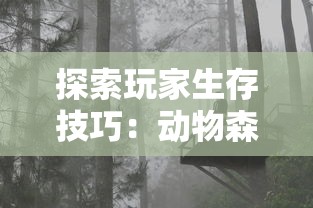 探索玩家生存技巧：动物森